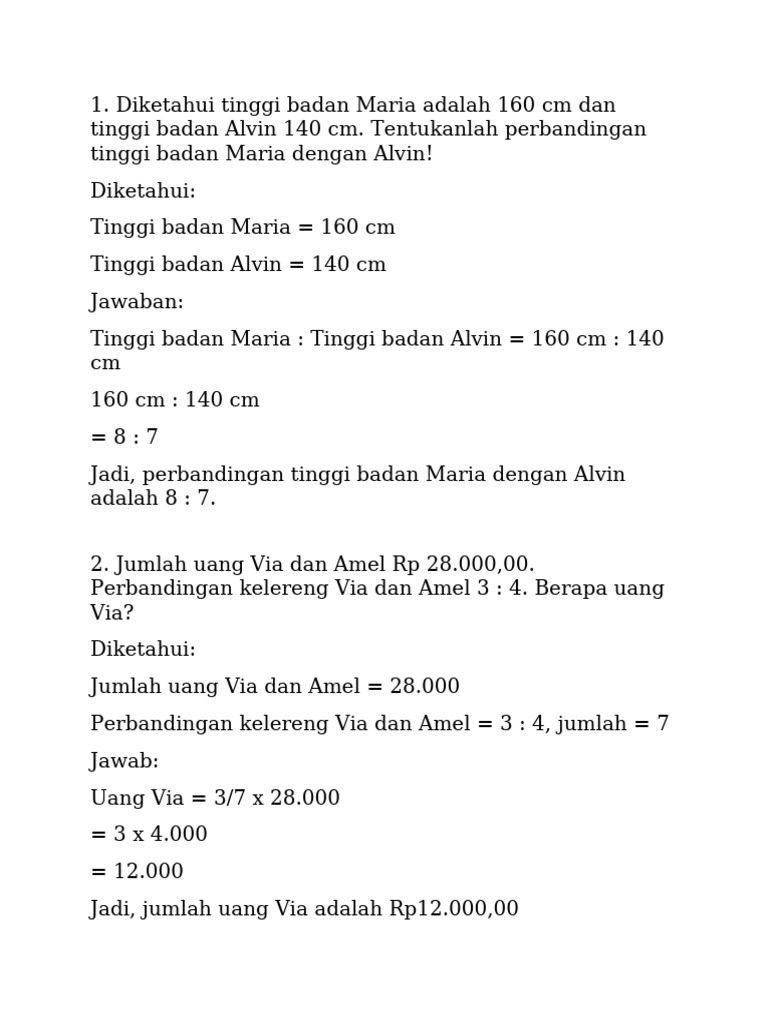 1. Diketahui tinggi badan Maria adalah 160 cm dan tinggi badan Alvin 140 cm. Tentukanlah perbandingan tinggi badan Maria dengan Alvin!

Diketahui:

Tinggi badan Maria = 160 cm

Tinggi badan Alvin = 140 cm

Jawaban:

Tinggi badan Maria : Tinggi badan Alvin = 160 cm : 140 cm

160 cm : 140 cm

= 8 : 7

Jadi, perbandingan tinggi badan Maria dengan Alvin adalah 8 : 7.

2. Jumlah uang Via dan Amel Rp 28.000,00. Perbandingan kelereng Via dan Amel 3 : 4. Berapa uang Via?

Diketahui:

Jumlah uang Via dan Amel = 28.000

Perbandingan kelereng Via dan Amel = 3 : 4, jumlah = 7

Jawab:

Uang Via = 3/7 x 28.000

= 3 x 4.000

= 12.000

Jadi, jumlah uang Via adalah Rp12.000,00